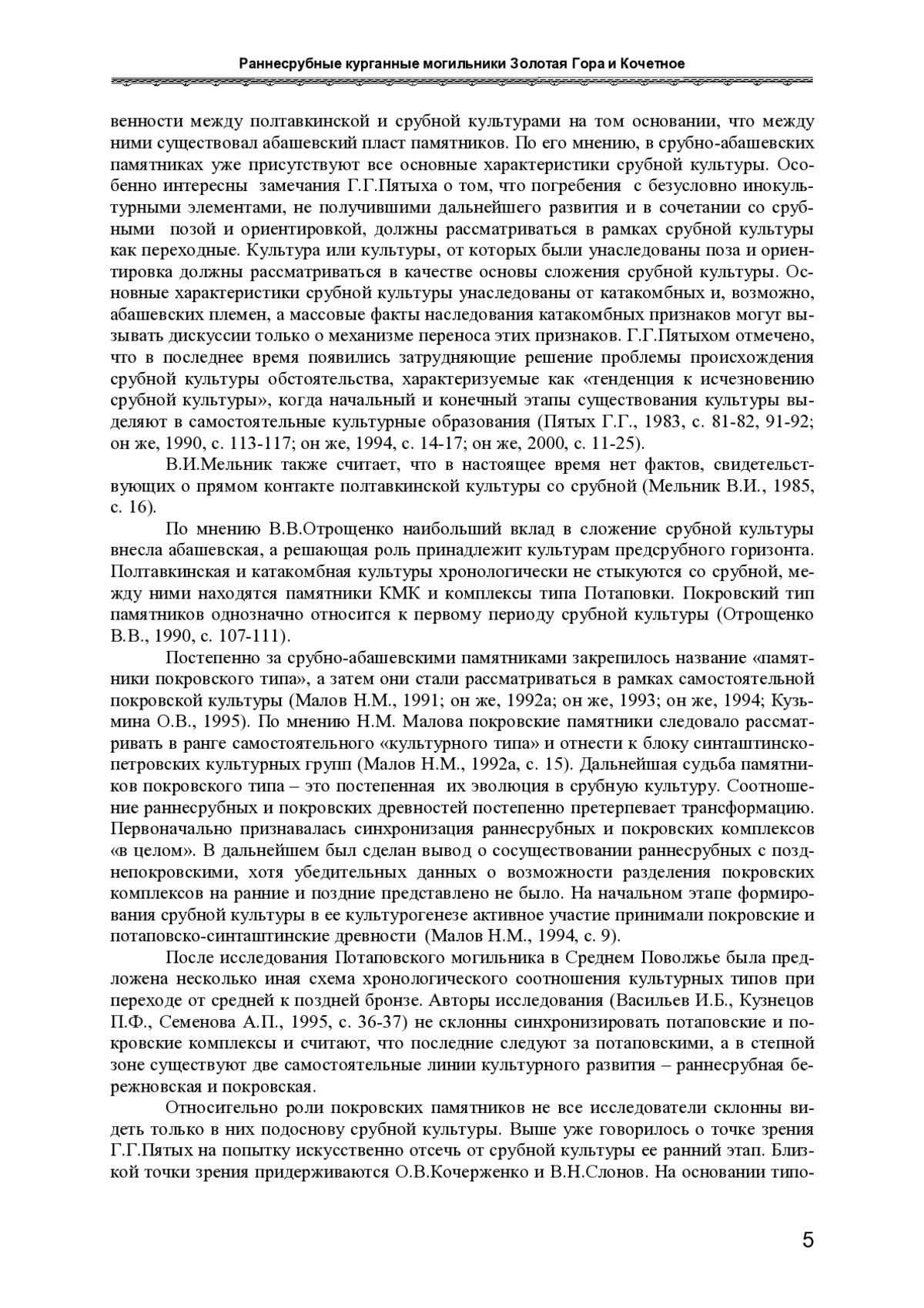 Раннесрубные курганные могильники Золотая Гора и Кочетное

венности между полтавкинской и срубной культурами на том основании, что между ними существовал абашевский пласт памятников. По его мнению, в срубно-абашевских памятниках уже присутствуют все основные характеристики срубной культуры. Особенно интересны замечания Г.Г.Пятыха о том, что погребения с безусловно инокультурными элементами, не получившими дальнейшего развития и в сочетании со срубными позой и ориентировкой, должны рассматриваться в рамках срубной культуры как переходные. Культура или культуры, от которых были унаследованы поза и ориентировка должны рассматриваться в качестве основы сложения срубной культуры. Основные характеристики срубной культуры унаследованы от катакомбных и, возможно, абашевских племен, а массовые факты наследования катакомбных признаков могут вызывать дискуссии только о механизме переноса этих признаков. Г.Г.Пятыхом отмечено, что в последнее время появились затрудняющие решение проблемы происхождения срубной культуры обстоятельства, характеризуемые как «тенденция к исчезновению срубной культуры», когда начальный и конечный этапы существования культуры выделяют в самостоятельные культурные образования (Пятых Г.Г., 1983, с. 81-82, 91-92; он же, 1990, с. 113-117; он же, 1994, с. 14-17; он же, 2000, с. 11-25).

В.И.Мельник также считает, что в настоящее время нет фактов, свидетельствующих о прямом контакте полтавкинской культуры со срубной (Мельник В.И., 1985, с. 16).

По мнению В.В.Отрощенко наибольший вклад в сложение срубной культуры внесла абашевская, а решающая роль принадлежит культурам предсрубного горизонта. Полтавкинская и катакомбная культуры хронологически не стыкуются со срубной, между ними находятся памятники КМК и комплексы типа Потаповки. Покровский тип памятников однозначно относится к первому периоду срубной культуры (Отрощенко В.В., 1990, с. 107-111).

Постепенно за срубно-абашевскими памятниками закрепилось название «памятники покровского типа», а затем они стали рассматриваться в рамках самостоятельной покровской культуры (Малов Н.М., 1991; он же, 1992а; он же, 1993; он же, 1994; Кузьмина О.В., 1995). По мнению Н.М. Малова покровские памятники следовало рассматривать в ранге самостоятельного «культурного типа» и отнести к блоку синташтинско-петровских культурных групп (Малов Н.М., 1992а, с. 15). Дальнейшая судьба памятников покровского типа – это постепенная их эволюция в срубную культуру. Соотношение раннесрубных и покровских древностей постепенно претерпевает трансформацию. Первоначально признавалась синхронизация раннесрубных и покровских комплексов «в целом». В дальнейшем был сделан вывод о сосуществовании раннесрубных с позднепокровскими, хотя убедительных данных о возможности разделения покровских комплексов на ранние и поздние представлено не было. На начальном этапе формирования срубной культуры в ее культурогенезе активное участие принимали покровские и потаповско-синташтинские древности (Малов Н.М., 1994, с. 9).

После исследования Потаповского могильника в Среднем Поволжье была предложена несколько иная схема хронологического соотношения культурных типов при переходе от средней к поздней бронзе. Авторы исследования (Васильев И.Б., Кузнецов П.Ф., Семенова А.П., 1995, с. 36-37) не склонны синхронизировать потаповские и покровские комплексы и считают, что последние следуют за потаповскими, а в степной зоне существуют две самостоятельные линии культурного развития – раннесрубная бережновская и покровская.

Относительно роли покровских памятников не все исследователи склонны видеть только в них подоснову срубной культуры. Выше уже говорилось о точке зрения Г.Г.Пятых на попытку искусственно отсечь от срубной культуры ее ранний этап. Близкой точки зрения придерживаются О.В.Кочерженко и В.Н.Слонов. На основании типо-

5